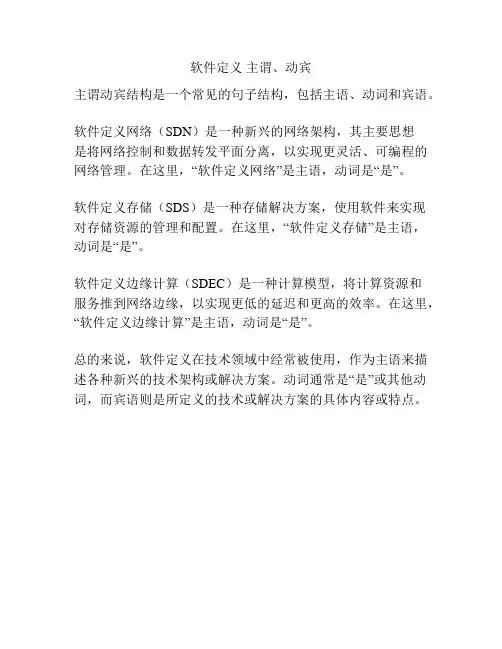 软件定义 主谓、动宾

主谓动宾结构是一个常见的句子结构，包括主语、动词和宾语。

软件定义网络（SDN）是一种新兴的网络架构，其主要思想是将网络控制和数据转发平面分离，以实现更灵活、可编程的网络管理。在这里，“软件定义网络”是主语，动词是“是”。

软件定义存储（SDS）是一种存储解决方案，使用软件来实现对存储资源的管理和配置。在这里，“软件定义存储”是主语，动词是“是”。

软件定义边缘计算（SDEC）是一种计算模型，将计算资源和服务推到网络边缘，以实现更低的延迟和更高的效率。在这里，“软件定义边缘计算”是主语，动词是“是”。

总的来说，软件定义在技术领域中经常被使用，作为主语来描述各种新兴的技术架构或解决方案。动词通常是“是”或其他动词，而宾语则是所定义的技术或解决方案的具体内容或特点。